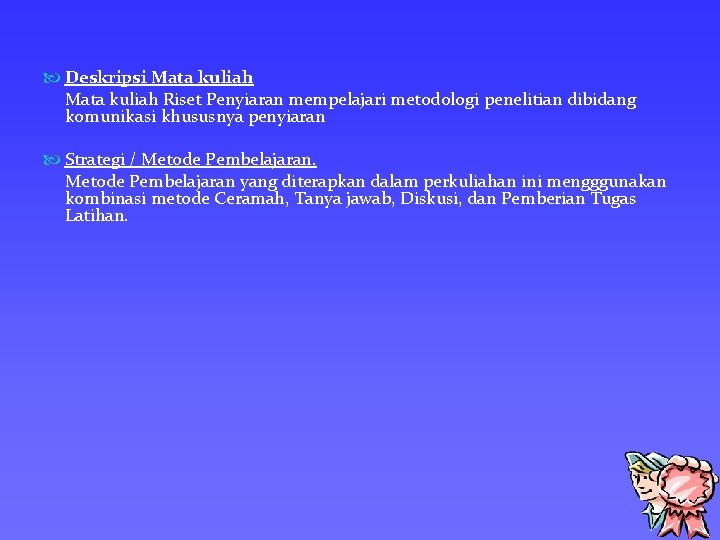 Deskripsi Mata kuliah

Mata kuliah Riset Penyiaran mempelajari metodologi penelitian dibidang komunikasi khususnya penyiaran

Strategi / Metode Pembelajaran.

Metode Pembelajaran yang diterapkan dalam perkuliahan ini mengggunakan kombinasi metode Ceramah, Tanya jawab, Diskusi, dan Pemberian Tugas Latihan.